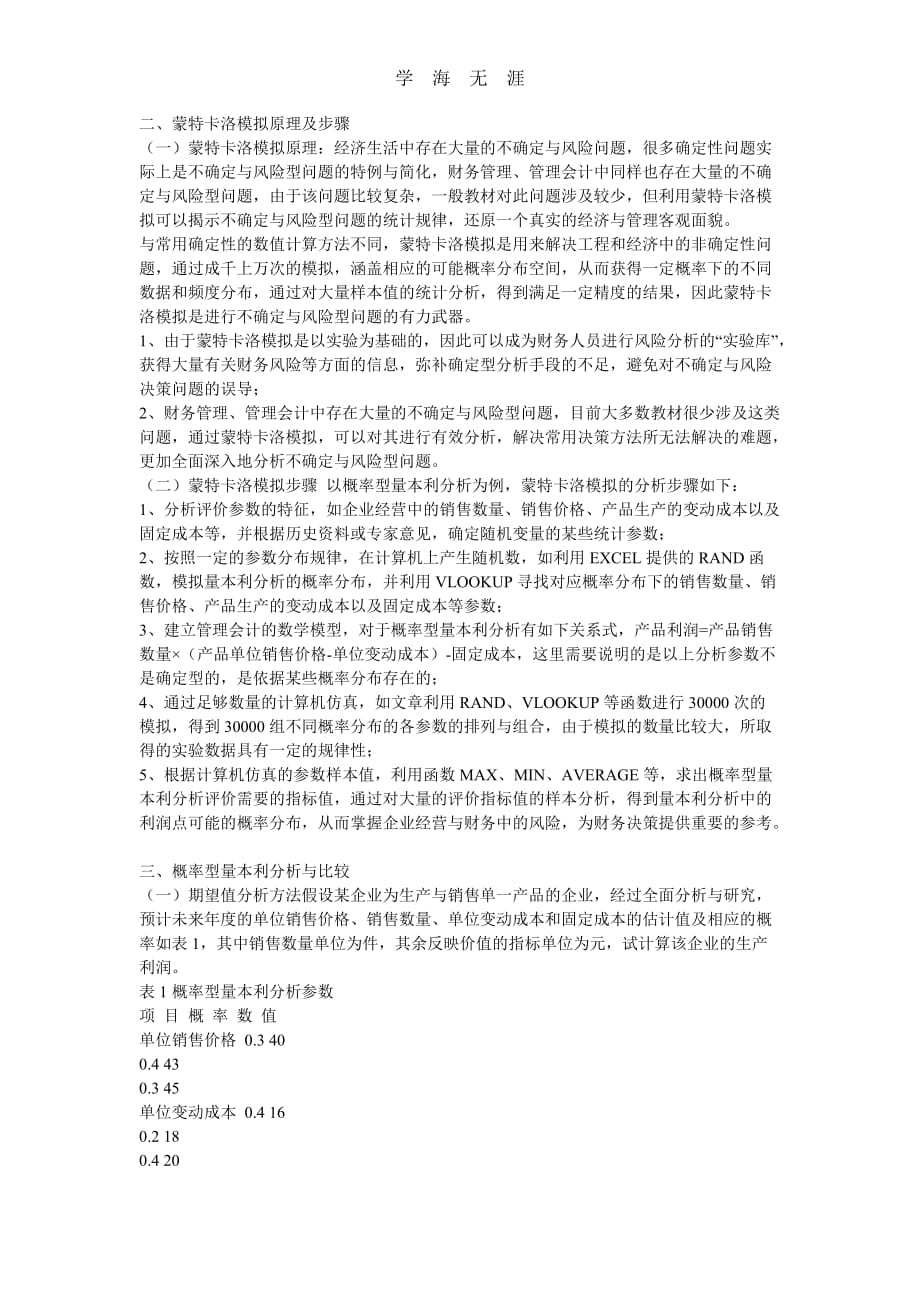 学 海 无 涯

二、蒙特卡洛模拟原理及步骤

（一）蒙特卡洛模拟原理：经济生活中存在大量的不确定与风险问题，很多确定性问题实际上是不确定与风险型问题的特例与简化，财务管理、管理会计中同样也存在大量的不确定与风险型问题，由于该问题比较复杂，一般教材对此问题涉及较少，但利用蒙特卡洛模拟可以揭示不确定与风险型问题的统计规律，还原一个真实的经济与管理客观面貌。

与常用确定性的数值计算方法不同，蒙特卡洛模拟是用来解决工程和经济中的非确定性问题，通过成千上万次的模拟，涵盖相应的可能概率分布空间，从而获得一定概率下的不同数据和频度分布，通过对大量样本值的统计分析，得到满足一定精度的结果，因此蒙特卡洛模拟是进行不确定与风险型问题的有力武器。

1、由于蒙特卡洛模拟是以实验为基础的，因此可以成为财务人员进行风险分析的“实验库”，获得大量有关财务风险等方面的信息，弥补确定型分析手段的不足，避免对不确定与风险决策问题的误导；

2、财务管理、管理会计中存在大量的不确定与风险型问题，目前大多数教材很少涉及这类问题，通过蒙特卡洛模拟，可以对其进行有效分析，解决常用决策方法所无法解决的难题，更加全面深入地分析不确定与风险型问题。

（二）蒙特卡洛模拟步骤 以概率型量本利分析为例，蒙特卡洛模拟的分析步骤如下：

1、分析评价参数的特征，如企业经营中的销售数量、销售价格、产品生产的变动成本以及固定成本等，并根据历史资料或专家意见，确定随机变量的某些统计参数；

2、按照一定的参数分布规律，在计算机上产生随机数，如利用 EXCEL 提供的 RAND 函数，模拟量本利分析的概率分布，并利用 VLOOKUP 寻找对应概率分布下的销售数量、销售价格、产品生产的变动成本以及固定成本等参数；

3、建立管理会计的数学模型，对于概率型量本利分析有如下关系式，产品利润=产品销售数量×（产品单位销售价格-单位变动成本）-固定成本，这里需要说明的是以上分析参数不是确定型的，是依据某些概率分布存在的；

4、通过足够数量的计算机仿真，如文章利用 RAND、VLOOKUP 等函数进行 30000 次的模拟，得到 30000 组不同概率分布的各参数的排列与组合，由于模拟的数量比较大，所取得的实验数据具有一定的规律性；

5、根据计算机仿真的参数样本值，利用函数 MAX、MIN、AVERAGE 等，求出概率型量本利分析评价需要的指标值，通过对大量的评价指标值的样本分析，得到量本利分析中的利润点可能的概率分布，从而掌握企业经营与财务中的风险，为财务决策提供重要的参考。

三、概率型量本利分析与比较

（一）期望值分析方法假设某企业为生产与销售单一产品的企业，经过全面分析与研究，预计未来年度的单位销售价格、销售数量、单位变动成本和固定成本的估计值及相应的概率如表 1，其中销售数量单位为件，其余反映价值的指标单位为元，试计算该企业的生产利润。

表 1 概率型量本利分析参数

项 目 概 率 数 值

单位销售价格 0.3 40

0.4 43

0.3 45

单位变动成本 0.4 16

0.2 18

0.4 20